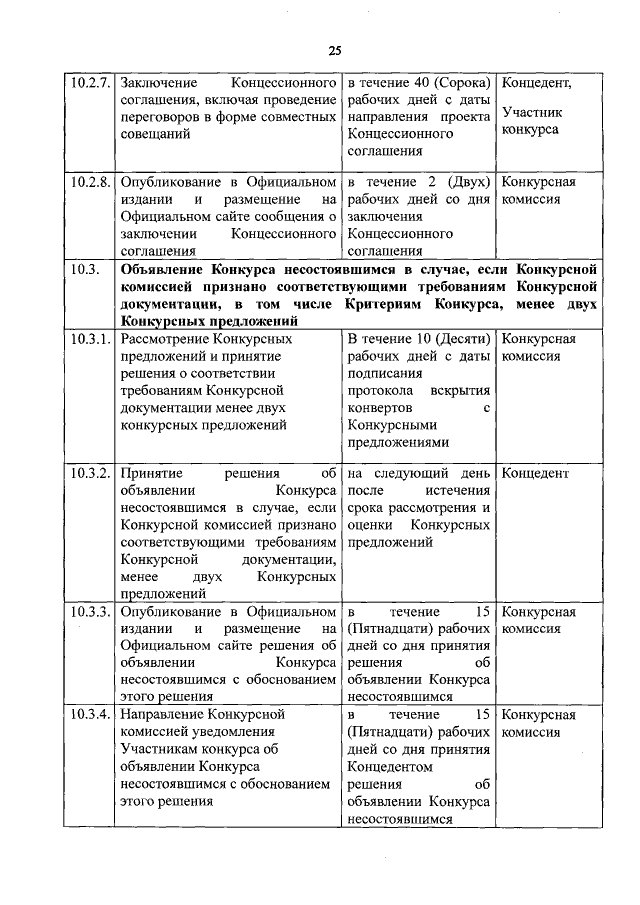 25

| | | | |
|---|---|---|---|
| 10.2.7. | Заключение Концессионного соглашения, включая проведение переговоров в форме совместных совещаний | в течение 40 (Сорока) рабочих дней с даты направления проекта Концессионного соглашения | Концедент, Участник конкурса |
| 10.2.8. | Опубликование в Официальном издании и размещение на Официальном сайте сообщения о заключении Концессионного соглашения | в течение 2 (Двух) рабочих дней со дня заключения Концессионного соглашения | Конкурсная комиссия |
| 10.3. | **Объявление Конкурса несостоявшимся в случае, если Конкурсной комиссией признано соответствующими требованиям Конкурсной документации, в том числе Критериям Конкурса, менее двух Конкурсных предложений** | | |
| 10.3.1. | Рассмотрение Конкурсных предложений и принятие решения о соответствии требованиям Конкурсной документации менее двух конкурсных предложений | В течение 10 (Десяти) рабочих дней с даты подписания протокола вскрытия конвертов с Конкурсными предложениями | Конкурсная комиссия |
| 10.3.2. | Принятие решения об объявлении Конкурса несостоявшимся в случае, если Конкурсной комиссией признано соответствующими требованиям Конкурсной документации, менее двух Конкурсных предложений | на следующий день после истечения срока рассмотрения и оценки Конкурсных предложений | Концедент |
| 10.3.3. | Опубликование в Официальном издании и размещение на Официальном сайте решения об объявлении Конкурса несостоявшимся с обоснованием этого решения | в течение 15 (Пятнадцати) рабочих дней со дня принятия решения об объявлении Конкурса несостоявшимся | Конкурсная комиссия |
| 10.3.4. | Направление Конкурсной комиссией уведомления Участникам конкурса об объявлении Конкурса несостоявшимся с обоснованием этого решения | в течение 15 (Пятнадцати) рабочих дней со дня принятия Концедентом решения об объявлении Конкурса несостоявшимся | Конкурсная комиссия |